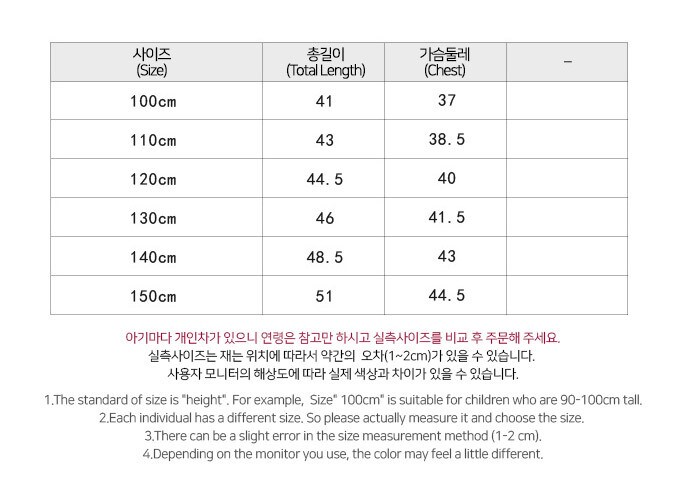 | 사이즈 (Size) | 총길이 (Total Length) | 가슴둘레 (Chest) | _ |
|---|---|---|---|
| 100cm | 41 | 37 | |
| 110cm | 43 | 38.5 | |
| 120cm | 44.5 | 40 | |
| 130cm | 46 | 41.5 | |
| 140cm | 48.5 | 43 | |
| 150cm | 51 | 44.5 | |

아기마다 개인차가 있으니 연령은 참고만 하시고 실측사이즈를 비교 후 주문해 주세요.
실측사이즈는 재는 위치에 따라서 약간의 오차(1~2cm)가 있을 수 있습니다.
사용자 모니터의 해상도에 따라 실제 색상과 차이가 있을 수 있습니다.

1.The standard of size is "height". For example, Size" 100cm" is suitable for children who are 90-100cm tall.
2.Each individual has a different size. So please actually measure it and choose the size.
3.There can be a slight error in the size measurement method (1-2 cm).
4.Depending on the monitor you use, the color may feel a little different.